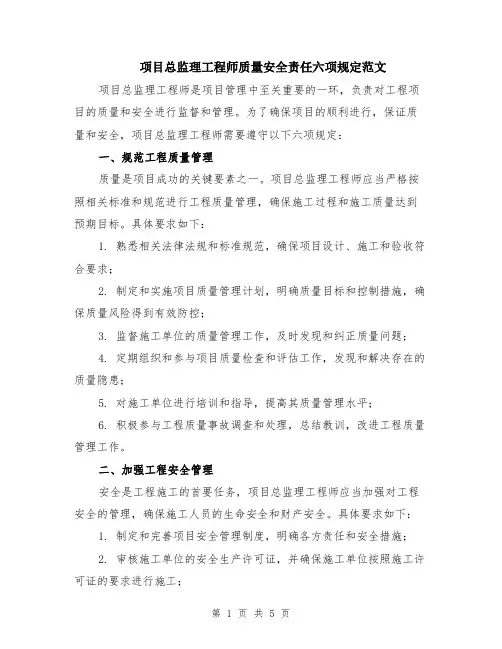 项目总监理工程师质量安全责任六项规定范文

项目总监理工程师是项目管理中至关重要的一环，负责对工程项目的质量和安全进行监督和管理。为了确保项目的顺利进行，保证质量和安全，项目总监理工程师需要遵守以下六项规定：

一、规范工程质量管理

质量是项目成功的关键要素之一。项目总监理工程师应当严格按照相关标准和规范进行工程质量管理，确保施工过程和施工质量达到预期目标。具体要求如下：

1. 熟悉相关法律法规和标准规范，确保项目设计、施工和验收符合要求；

2. 制定和实施项目质量管理计划，明确质量目标和控制措施，确保质量风险得到有效防控；

3. 监督施工单位的质量管理工作，及时发现和纠正质量问题；

4. 定期组织和参与项目质量检查和评估工作，发现和解决存在的质量隐患；

5. 对施工单位进行培训和指导，提高其质量管理水平；

6. 积极参与工程质量事故调查和处理，总结教训，改进工程质量管理工作。

二、加强工程安全管理

安全是工程施工的首要任务，项目总监理工程师应当加强对工程安全的管理，确保施工人员的生命安全和财产安全。具体要求如下：

1. 制定和完善项目安全管理制度，明确各方责任和安全措施；

2. 审核施工单位的安全生产许可证，并确保施工单位按照施工许可证的要求进行施工；

第 1 页 共 5 页